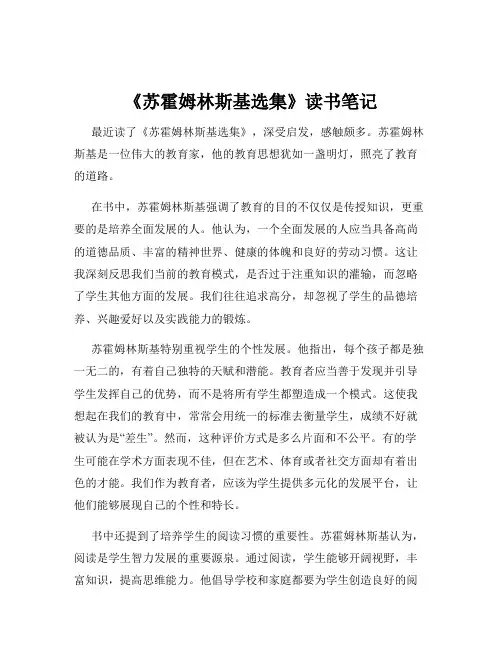 《苏霍姆林斯基选集》读书笔记

最近读了《苏霍姆林斯基选集》，深受启发，感触颇多。苏霍姆林斯基是一位伟大的教育家，他的教育思想犹如一盏明灯，照亮了教育的道路。

在书中，苏霍姆林斯基强调了教育的目的不仅仅是传授知识，更重要的是培养全面发展的人。他认为，一个全面发展的人应当具备高尚的道德品质、丰富的精神世界、健康的体魄和良好的劳动习惯。这让我深刻反思我们当前的教育模式，是否过于注重知识的灌输，而忽略了学生其他方面的发展。我们往往追求高分，却忽视了学生的品德培养、兴趣爱好以及实践能力的锻炼。

苏霍姆林斯基特别重视学生的个性发展。他指出，每个孩子都是独一无二的，有着自己独特的天赋和潜能。教育者应当善于发现并引导学生发挥自己的优势，而不是将所有学生都塑造成一个模式。这使我想起在我们的教育中，常常会用统一的标准去衡量学生，成绩不好就被认为是“差生”。然而，这种评价方式是多么片面和不公平。有的学生可能在学术方面表现不佳，但在艺术、体育或者社交方面却有着出色的才能。我们作为教育者，应该为学生提供多元化的发展平台，让他们能够展现自己的个性和特长。

书中还提到了培养学生的阅读习惯的重要性。苏霍姆林斯基认为，阅读是学生智力发展的重要源泉。通过阅读，学生能够开阔视野，丰富知识，提高思维能力。他倡导学校和家庭都要为学生创造良好的阅